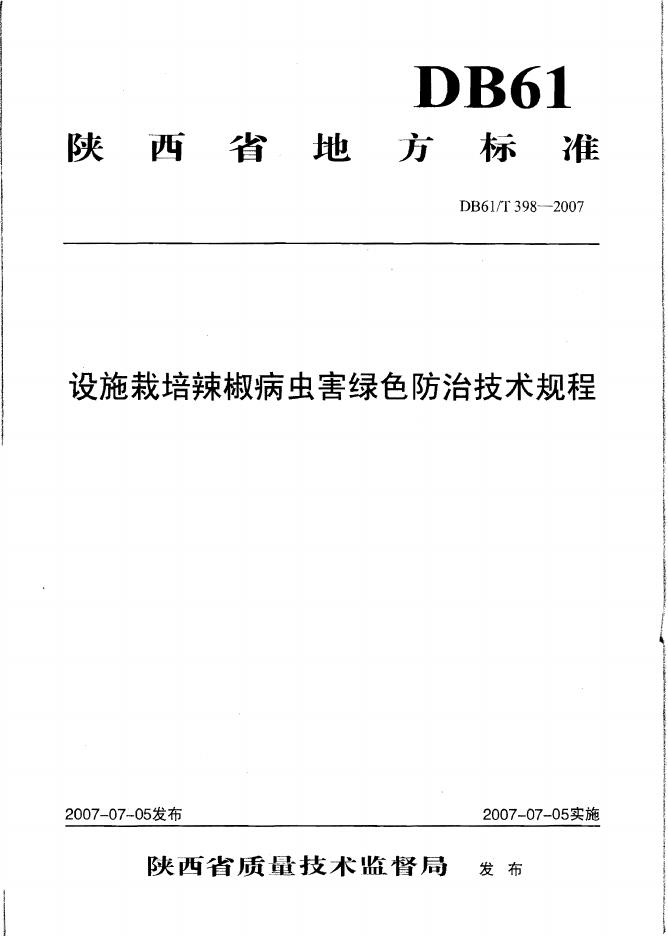 DB61

陕西省地方标准

DB61/T 398—2007

设施栽培辣椒病虫害绿色防治技术规程

2007-07-05发布

2007-07-05实施

陕西省质量技术监督局 发布